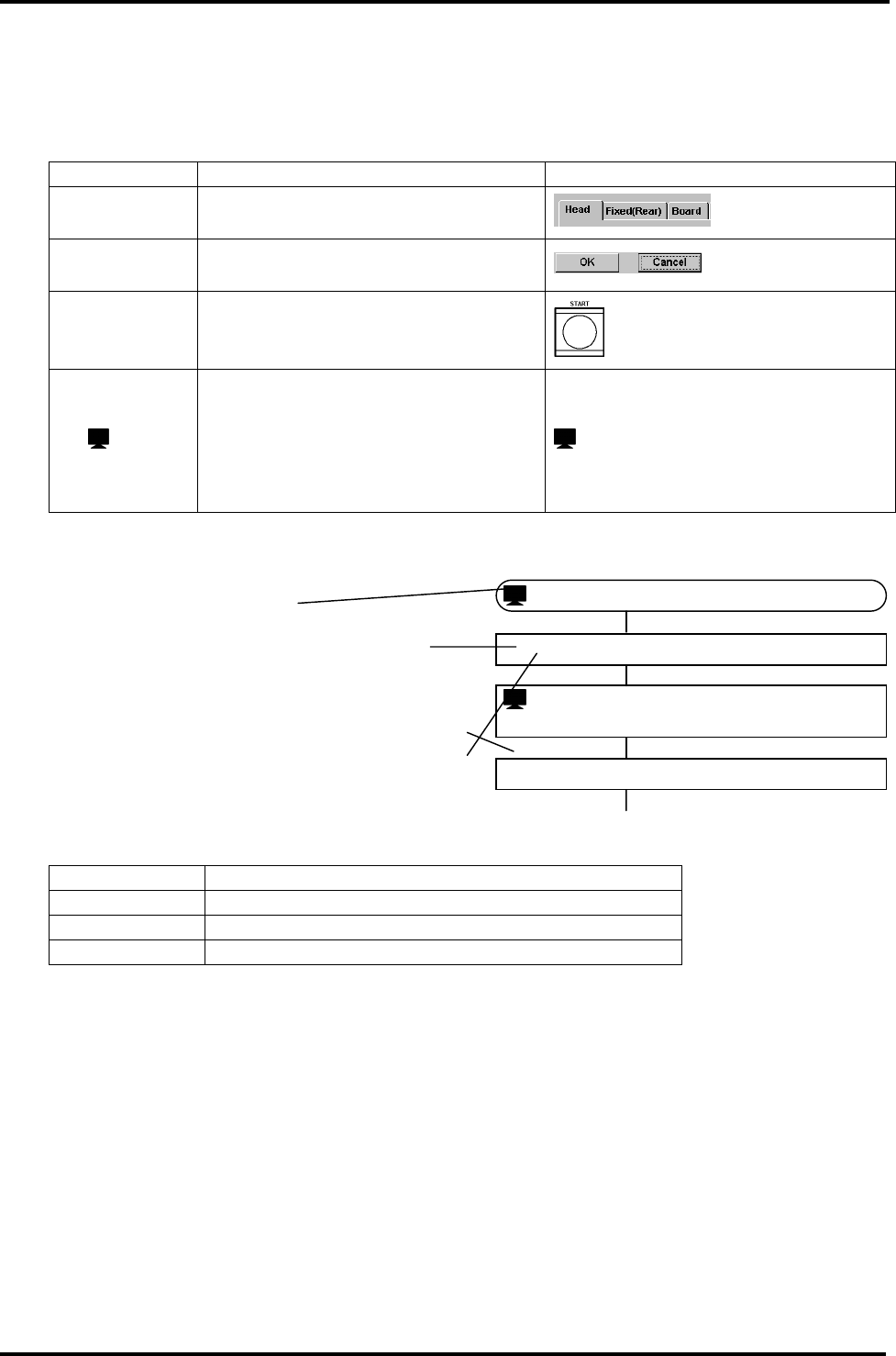 Head Fixed(Rear) Board

OK Cancel

START